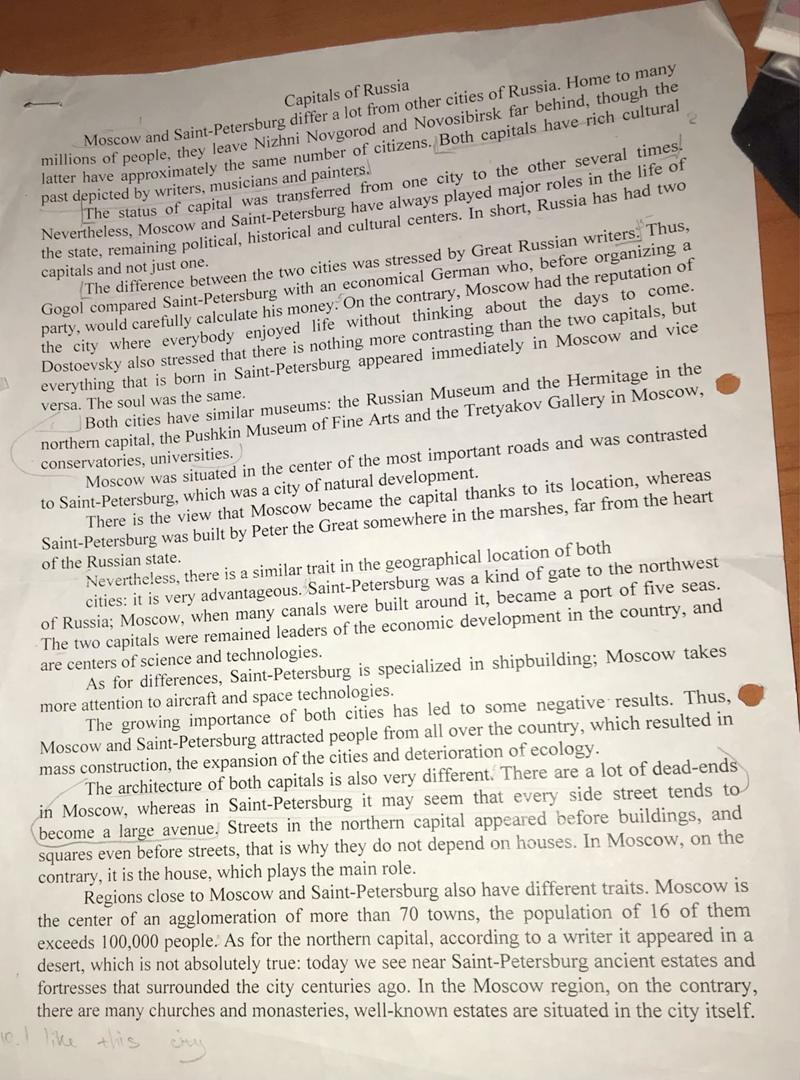 Capitals of Russia

Moscow and Saint-Petersburg differ a lot from other cities of Russia. Home to many millions of people, they leave Nizhni Novgorod and Novosibirsk far behind, though the latter have approximately the same number of citizens. Both capitals have rich cultural past depicted by writers, musicians and painters.

The status of capital was transferred from one city to the other several times. Nevertheless, Moscow and Saint-Petersburg have always played major roles in the life of the state, remaining political, historical and cultural centers. In short, Russia has had two capitals and not just one.

The difference between the two cities was stressed by Great Russian writers. Thus, Gogol compared Saint-Petersburg with an economical German who, before organizing a party, would carefully calculate his money. On the contrary, Moscow had the reputation of the city where everybody enjoyed life without thinking about the days to come. Dostoevsky also stressed that there is nothing more contrasting than the two capitals, but everything that is born in Saint-Petersburg appeared immediately in Moscow and vice versa. The soul was the same.

Both cities have similar museums: the Russian Museum and the Hermitage in the northern capital, the Pushkin Museum of Fine Arts and the Tretyakov Gallery in Moscow, conservatories, universities.

Moscow was situated in the center of the most important roads and was contrasted to Saint-Petersburg, which was a city of natural development.

There is the view that Moscow became the capital thanks to its location, whereas Saint-Petersburg was built by Peter the Great somewhere in the marshes, far from the heart of the Russian state.

Nevertheless, there is a similar trait in the geographical location of both cities: it is very advantageous. Saint-Petersburg was a kind of gate to the northwest of Russia; Moscow, when many canals were built around it, became a port of five seas. The two capitals were remained leaders of the economic development in the country, and are centers of science and technologies.

As for differences, Saint-Petersburg is specialized in shipbuilding; Moscow takes more attention to aircraft and space technologies.

The growing importance of both cities has led to some negative results. Thus, Moscow and Saint-Petersburg attracted people from all over the country, which resulted in mass construction, the expansion of the cities and deterioration of ecology.

The architecture of both capitals is also very different. There are a lot of dead-ends in Moscow, whereas in Saint-Petersburg it may seem that every side street tends to become a large avenue. Streets in the northern capital appeared before buildings, and squares even before streets, that is why they do not depend on houses. In Moscow, on the contrary, it is the house, which plays the main role.

Regions close to Moscow and Saint-Petersburg also have different traits. Moscow is the center of an agglomeration of more than 70 towns, the population of 16 of them exceeds 100,000 people. As for the northern capital, according to a writer it appeared in a desert, which is not absolutely true: today we see near Saint-Petersburg ancient estates and fortresses that surrounded the city centuries ago. In the Moscow region, on the contrary, there are many churches and monasteries, well-known estates are situated in the city itself.

10. I like this city